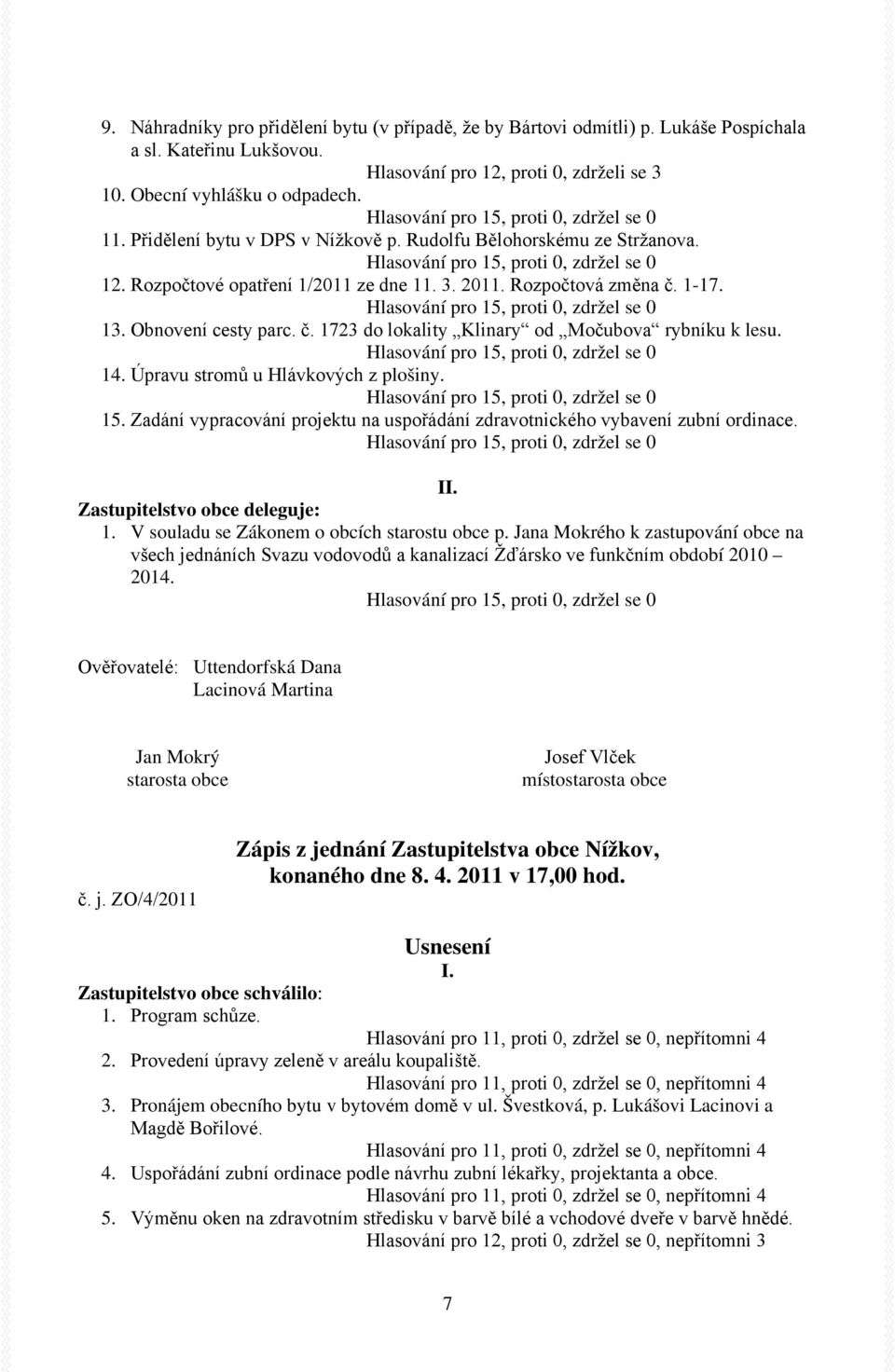 9. Náhradníky pro přidělení bytu (v případě, že by Bártovi odmítli) p. Lukáše Pospíchala a sl. Kateřinu Lukšovou.
Hlasování pro 12, proti 0, zdrželi se 3
10. Obecní vyhlášku o odpadech.
Hlasování pro 15, proti 0, zdržel se 0
11. Přidělení bytu v DPS v Nížkově p. Rudolfu Bělohorskému ze Stržanova.
Hlasování pro 15, proti 0, zdržel se 0
12. Rozpočtové opatření 1/2011 ze dne 11. 3. 2011. Rozpočtová změna č. 1-17.
Hlasování pro 15, proti 0, zdržel se 0
13. Obnovení cesty parc. č. 1723 do lokality „Klinary“ od „Močubova“ rybníku k lesu.
Hlasování pro 15, proti 0, zdržel se 0
14. Úpravu stromů u Hlávkových z plošiny.
Hlasování pro 15, proti 0, zdržel se 0
15. Zadání vypracování projektu na uspořádání zdravotnického vybavení zubní ordinace.
Hlasování pro 15, proti 0, zdržel se 0

II.
Zastupitelstvo obce deleguje:
1. V souladu se Zákonem o obcích starostu obce p. Jana Mokrého k zastupování obce na všech jednáních Svazu vodovodů a kanalizací Žďársko ve funkčním období 2010 – 2014.
Hlasování pro 15, proti 0, zdržel se 0

Ověřovatelé: Uttendorfská Dana
Lacinová Martina

Jan Mokrý
starosta obce

Josef Vlček
místostarosta obce

Zápis z jednání Zastupitelstva obce Nížkov, konaného dne 8. 4. 2011 v 17,00 hod.
č. j. ZO/4/2011

Usnesení
I.
Zastupitelstvo obce schválilo:
1. Program schůze.
Hlasování pro 11, proti 0, zdržel se 0, nepřítomni 4
2. Provedení úpravy zeleně v areálu koupaliště.
Hlasování pro 11, proti 0, zdržel se 0, nepřítomni 4
3. Pronájem obecního bytu v bytovém domě v ul. Švestková, p. Lukášovi Lacinovi a Magdě Bořilové.
Hlasování pro 11, proti 0, zdržel se 0, nepřítomni 4
4. Uspořádání zubní ordinace podle návrhu zubní lékařky, projektanta a obce.
Hlasování pro 11, proti 0, zdržel se 0, nepřítomni 4
5. Výměnu oken na zdravotním středisku v barvě bílé a vchodové dveře v barvě hnědé.
Hlasování pro 12, proti 0, zdržel se 0, nepřítomni 3

7